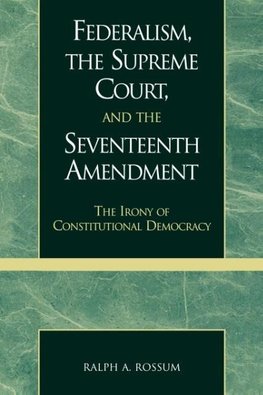 FEDERALISM, THE SUPREME COURT, AND THE SEVENTEENTH AMENDMENT

THE IRONY OF CONSTITUTIONAL DEMOCRACY

RALPH A. ROSSUM